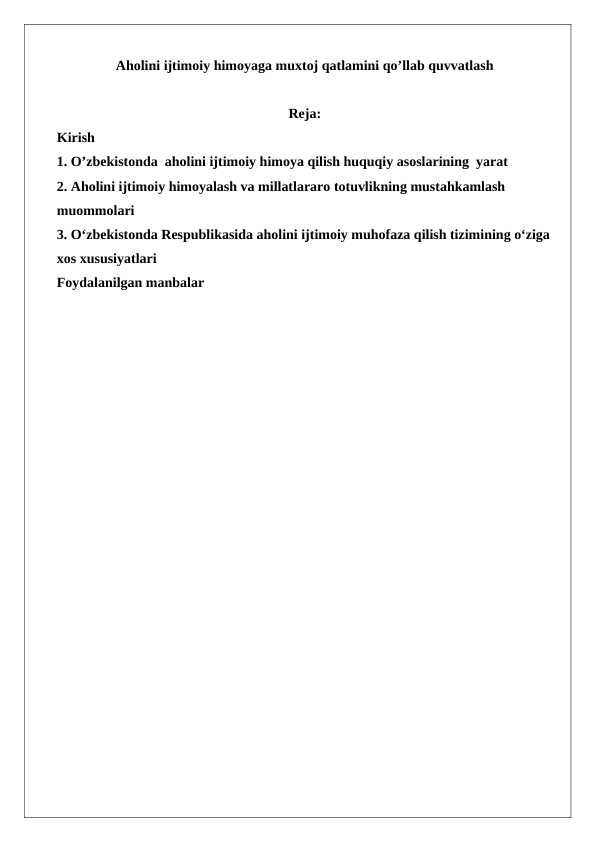 Aholini ijtimoiy himoyaga muxtoj qatlamini qo’llab quvvatlash

Reja:

Kirish

1. O’zbekistonda aholini ijtimoiy himoya qilish huquqiy asoslarining yarat

2. Aholini ijtimoiy himoyalash va millatlararo totuvlikning mustahkamlash muommolari

3. O‘zbekistonda Respublikasida aholini ijtimoiy muhofaza qilish tizimining o‘ziga xos xususiyatlari

Foydalanilgan manbalar